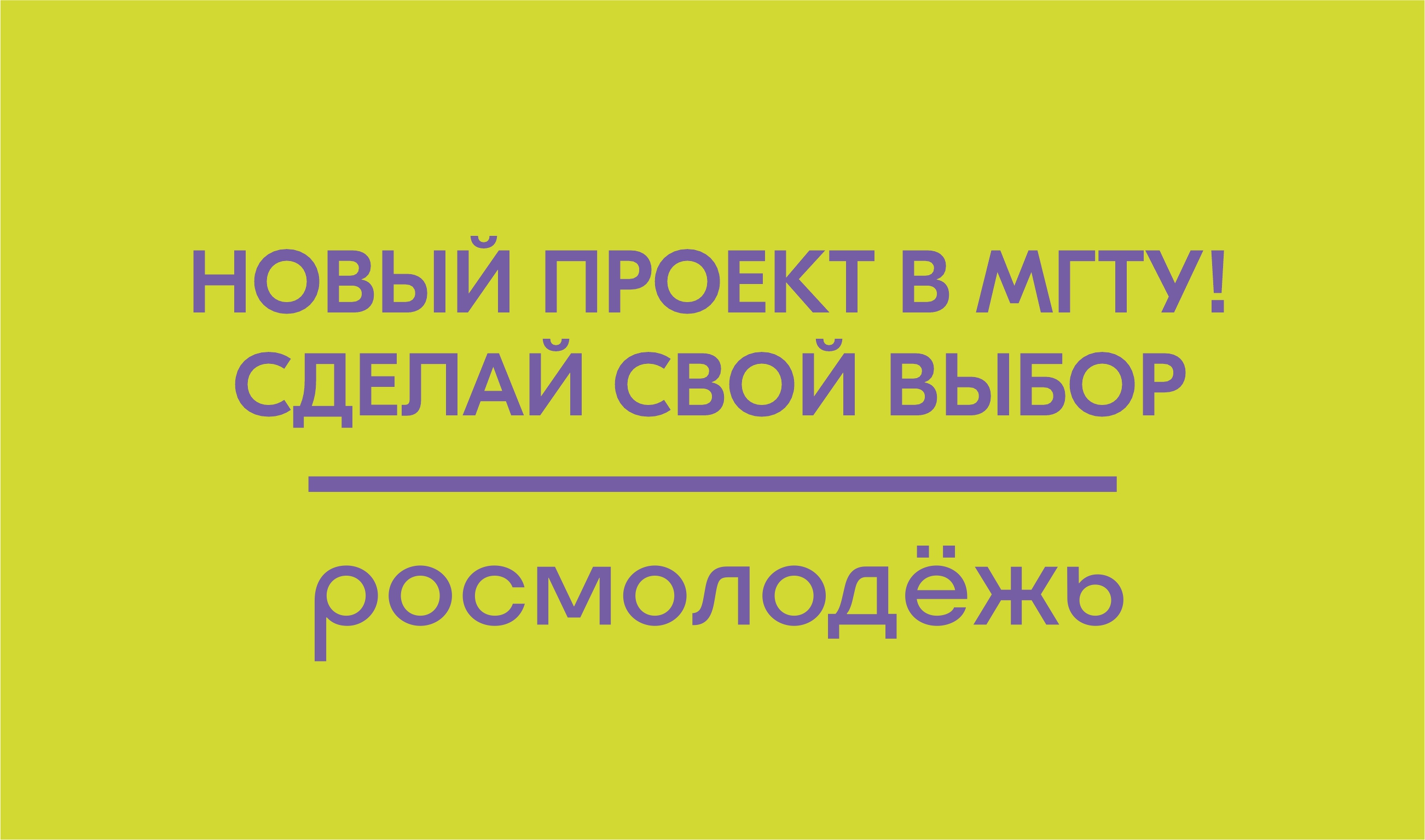 НОВЫЙ ПРОЕКТ В МГТУ!
СДЕЛАЙ СВОЙ ВЫБОР

росмолодёжь